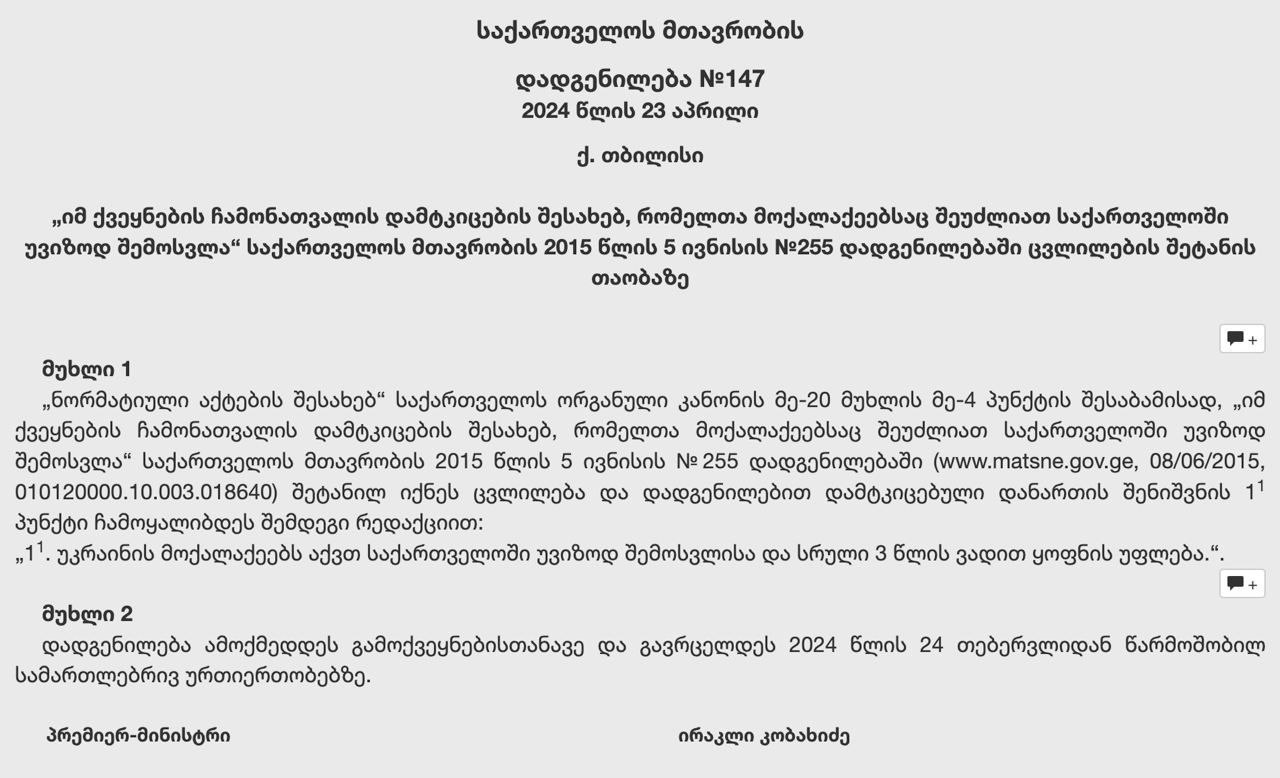 საქართველოს მთავრობის

დადგენილება №147
2024 წლის 23 აპრილი

ქ. თბილისი

„იმ ქვეყნების ჩამონათვალის დამტკიცების შესახებ, რომელთა მოქალაქეებსაც შეუძლიათ საქართველოში უვიზოდ შემოსვლა“ საქართველოს მთავრობის 2015 წლის 5 ივნისის №255 დადგენილებაში ცვლილების შეტანის თაობაზე

+

მუხლი 1
„ნორმატიული აქტების შესახებ“ საქართველოს ორგანული კანონის მე-20 მუხლის მე-4 პუნქტის შესაბამისად, „იმ ქვეყნების ჩამონათვალის დამტკიცების შესახებ, რომელთა მოქალაქეებსაც შეუძლიათ საქართველოში უვიზოდ შემოსვლა“ საქართველოს მთავრობის 2015 წლის 5 ივნისის № 255 დადგენილებაში (www.matsne.gov.ge, 08/06/2015, 010120000.10.003.018640) შეტანილ იქნეს ცვლილება და დადგენილებით დამტკიცებული დანართის შენიშვნის $1^1$ პუნქტი ჩამოყალიბდეს შემდეგი რედაქციით:
„$1^1$. უკრაინის მოქალაქეებს აქვთ საქართველოში უვიზოდ შემოსვლისა და სრული 3 წლის ვადით ყოფნის უფლება.“.

+

მუხლი 2
დადგენილება ამოქმედდეს გამოქვეყნებისთანავე და გავრცელდეს 2024 წლის 24 თებერვლიდან წარმოშობილ სამართლებრივ ურთიერთობებზე.

პრემიერ-მინისტრი

ირაკლი კობახიძე